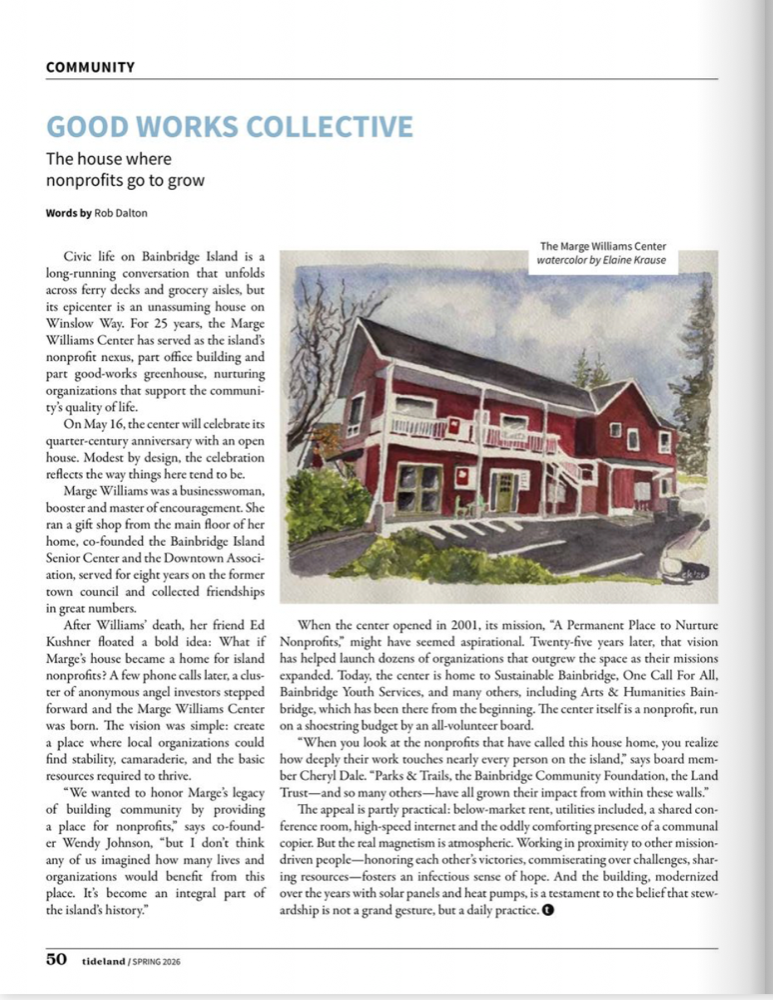 COMMUNITY

GOOD WORKS COLLECTIVE

The house where nonprofits go to grow

Words by Rob Dalton

Civic life on Bainbridge Island is a long-running conversation that unfolds across ferry decks and grocery aisles, but its epicenter is an unassuming house on Winslow Way. For 25 years, the Marge Williams Center has served as the island's nonprofit nexus, part office building and part good-works greenhouse, nurturing organizations that support the community's quality of life.

On May 16, the center will celebrate its quarter-century anniversary with an open house. Modest by design, the celebration reflects the way things here tend to be.

Marge Williams was a businesswoman, booster and master of encouragement. She ran a gift shop from the main floor of her home, co-founded the Bainbridge Island Senior Center and the Downtown Association, served for eight years on the former town council and collected friendships in great numbers.

After Williams' death, her friend Ed Kushner floated a bold idea: What if Marge's house became a home for island nonprofits? A few phone calls later, a cluster of anonymous angel investors stepped forward and the Marge Williams Center was born. The vision was simple: create a place where local organizations could find stability, camaraderie, and the basic resources required to thrive.

"We wanted to honor Marge's legacy of building community by providing a place for nonprofits," says co-founder Wendy Johnson, "but I don't think any of us imagined how many lives and organizations would benefit from this place. It's become an integral part of the island's history."

The Marge Williams Center
watercolor by Elaine Krause

When the center opened in 2001, its mission, "A Permanent Place to Nurture Nonprofits," might have seemed aspirational. Twenty-five years later, that vision has helped launch dozens of organizations that outgrew the space as their missions expanded. Today, the center is home to Sustainable Bainbridge, One Call For All, Bainbridge Youth Services, and many others, including Arts & Humanities Bainbridge, which has been there from the beginning. The center itself is a nonprofit, run on a shoestring budget by an all-volunteer board.

"When you look at the nonprofits that have called this house home, you realize how deeply their work touches nearly every person on the island," says board member Cheryl Dale. "Parks & Trails, the Bainbridge Community Foundation, the Land Trust—and so many others—have all grown their impact from within these walls."

The appeal is partly practical: below-market rent, utilities included, a shared conference room, high-speed internet and the oddly comforting presence of a communal copier. But the real magnetism is atmospheric. Working in proximity to other mission-driven people—honoring each other's victories, commiserating over challenges, sharing resources—fosters an infectious sense of hope. And the building, modernized over the years with solar panels and heat pumps, is a testament to the belief that stewardship is not a grand gesture, but a daily practice.

50 tideland / SPRING 2026